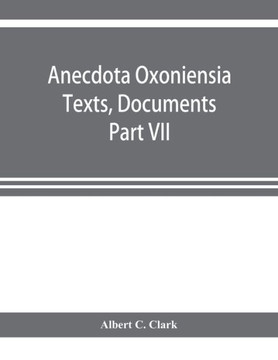 Anecdota Oxoniensia Texts, Documents Part VII

Albert C. Clark